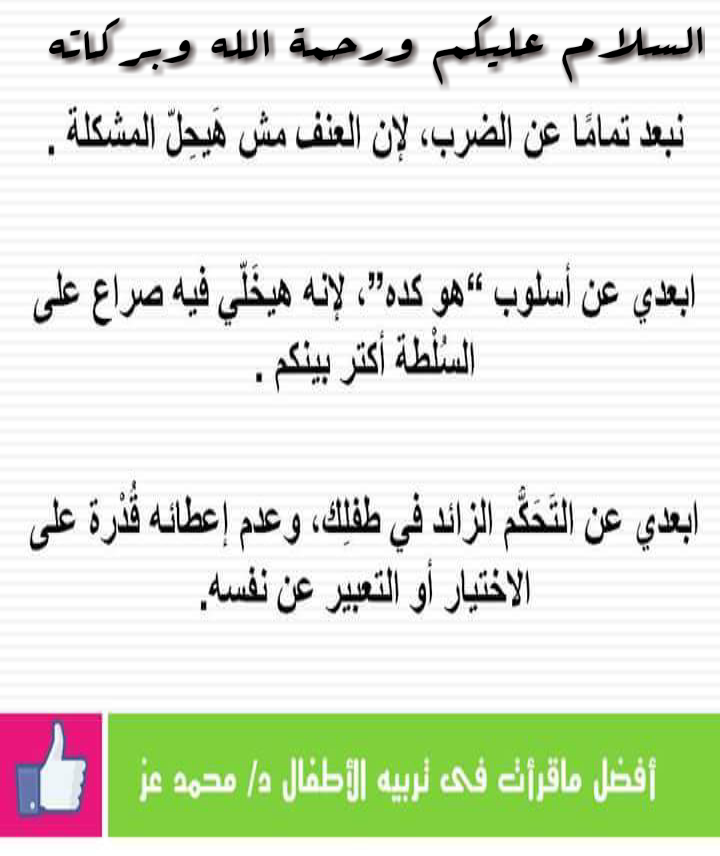 السلام عليكم ورحمة الله وبركاته

نبعد تمامًا عن الضرب، لإن العنف مش هَيحِلّ المشكلة .

ابعدي عن أسلوب "هو كده"، لإنه هيخَلّي فيه صراع على السُلْطة أكتر بينكم .

ابعدي عن التَحَكُّم الزائد في طفلِك، وعدم إعطائه قُدْرة على الاختيار أو التعبير عن نفسه.

أفضل ماقرأت فى تربيه الأطفال د/ محمد عز